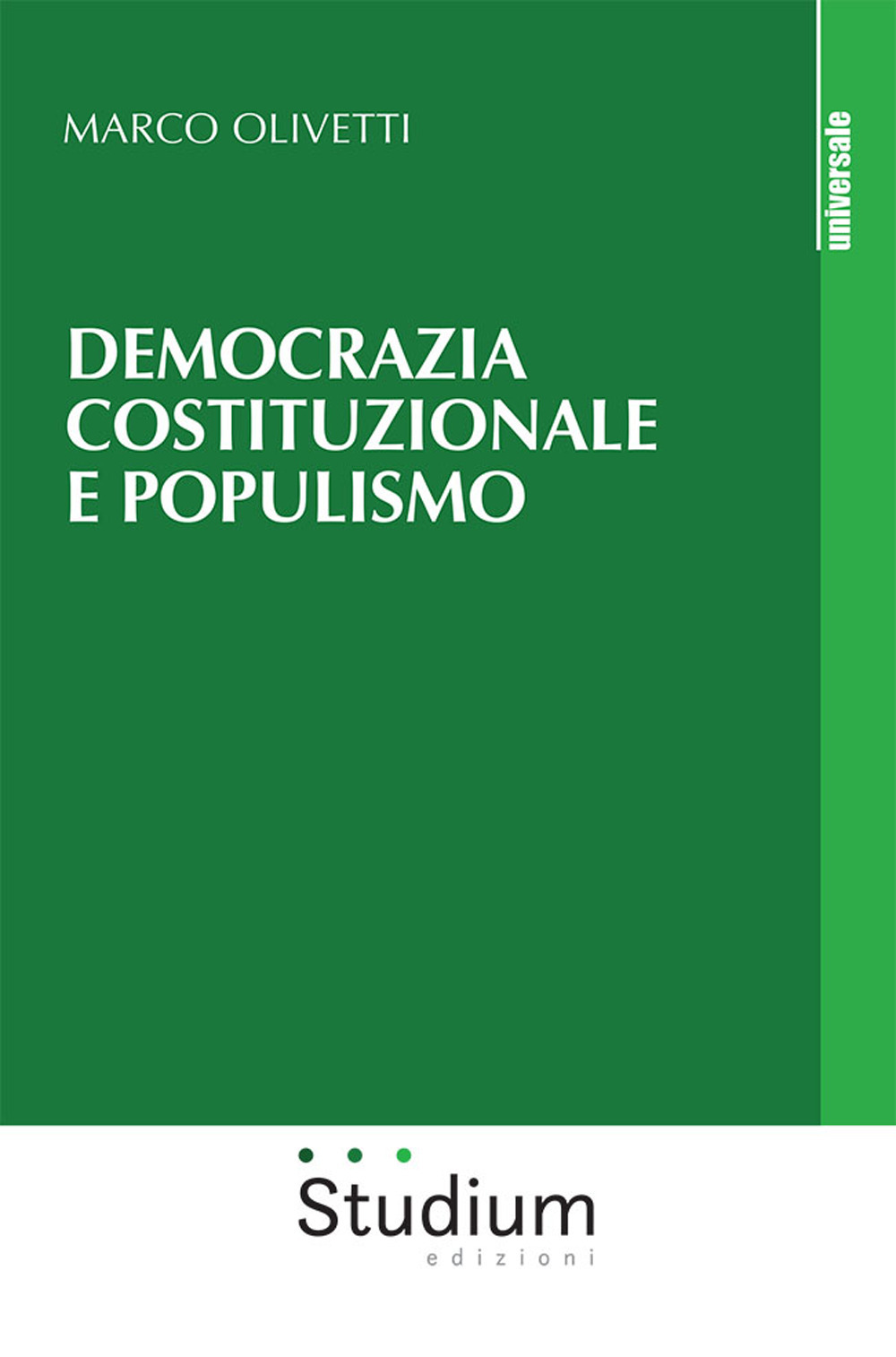 MARCO OLIVETTI

universale

DEMOCRAZIA
COSTITUZIONALE
E POPULISMO

Studium
edizioni